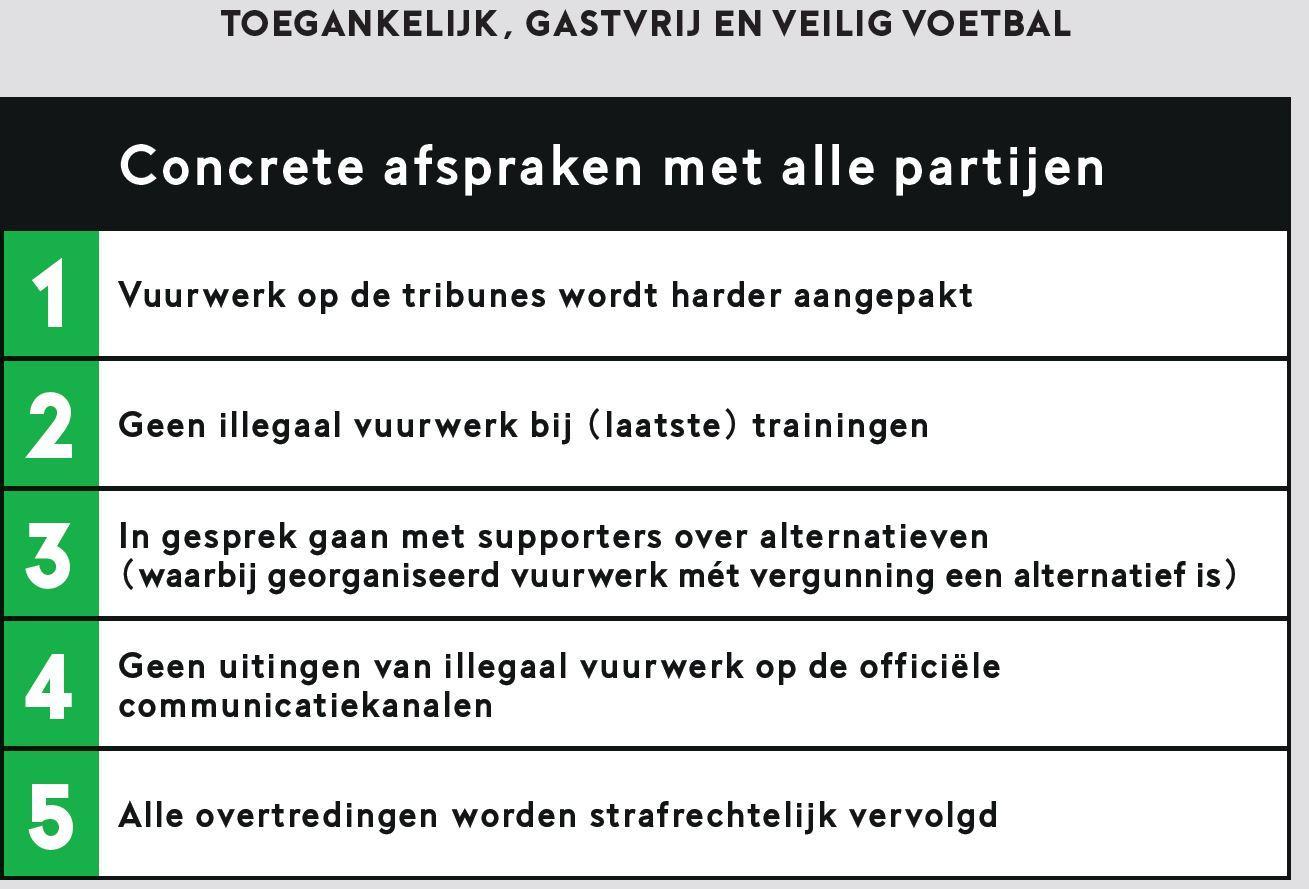 TOEGANKELIJK, GASTVRIJ EN VEILIG VOETBAL

Concrete afspraken met alle partijen

1 Vuurwerk op de tribunes wordt harder aangepakt

2 Geen illegaal vuurwerk bij (laatste) trainingen

3 In gesprek gaan met supporters over alternatieven (waarbij georganiseerd vuurwerk mét vergunning een alternatief is)

4 Geen uitingen van illegaal vuurwerk op de officiële communicatiekanalen

5 Alle overtredingen worden strafrechtelijk vervolgd